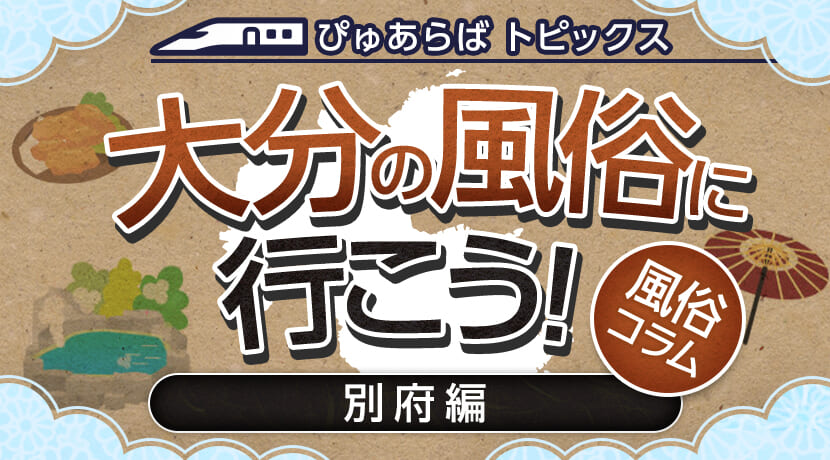 ぴゅあらば トピックス

大分の風俗に行こう!

風俗コラム

別府編